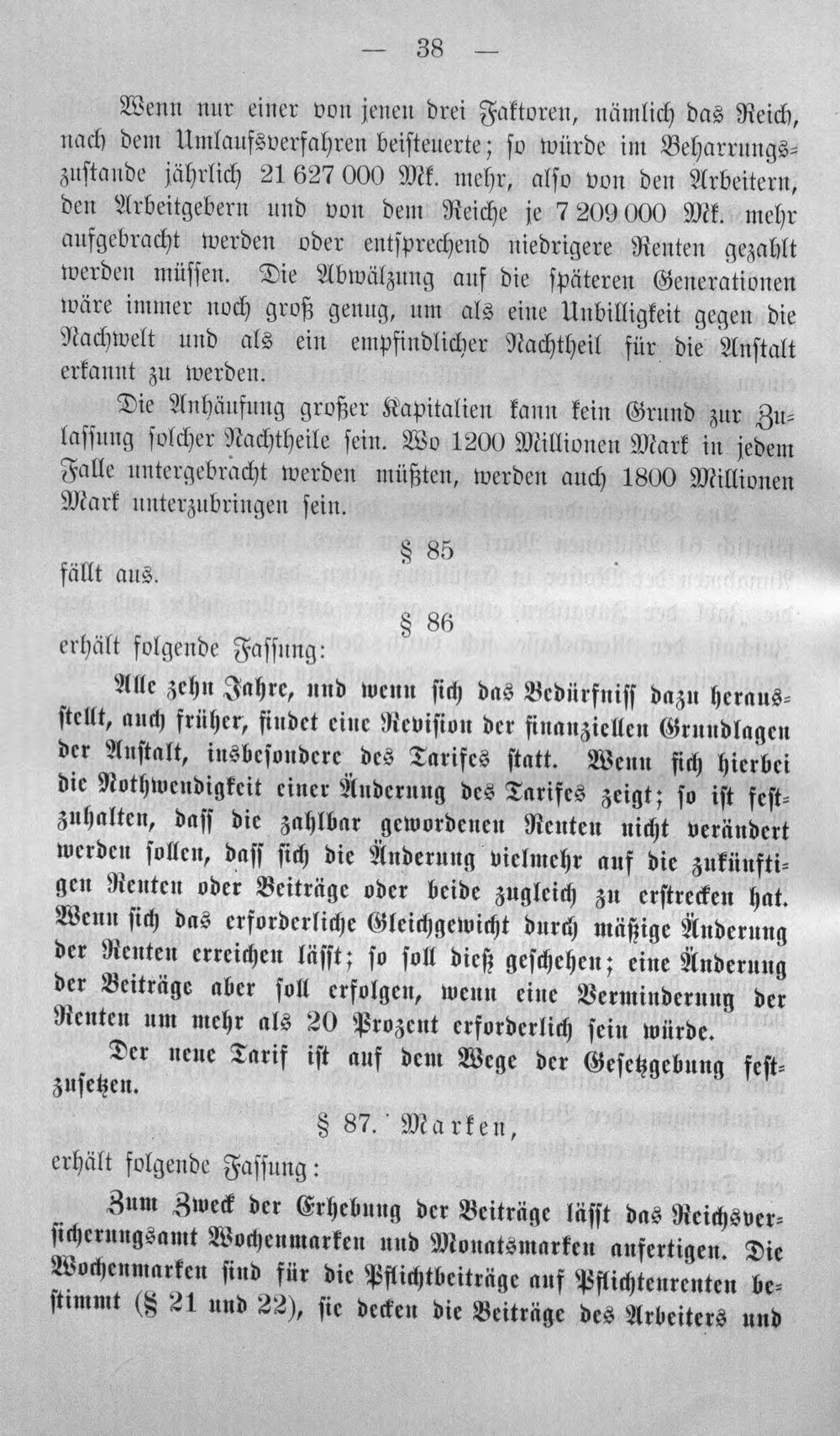 — 38 —

Wenn nur einer von jenen drei Faktoren, nämlich das Reich, nach dem Umlaufsverfahren beisteuerte; so würde im Beharrungszustande jährlich 21 627 000 Mk. mehr, also von den Arbeitern, den Arbeitgebern und von dem Reiche je 7 209 000 Mk. mehr aufgebracht werden oder entsprechend niedrigere Renten gezahlt werden müssen. Die Abwälzung auf die späteren Generationen wäre immer noch groß genug, um als eine Unbilligkeit gegen die Nachwelt und als ein empfindlicher Nachtheil für die Anstalt erkannt zu werden.

Die Anhäufung großer Kapitalien kann kein Grund zur Zulassung solcher Nachtheile sein. Wo 1200 Millionen Mark in jedem Falle untergebracht werden müßten, werden auch 1800 Millionen Mark unterzubringen sein.

§ 85

fällt aus.

§ 86

erhält folgende Fassung:

Alle zehn Jahre, und wenn sich das Bedürfniss dazu herausstellt, auch früher, findet eine Revision der finanziellen Grundlagen der Anstalt, insbesondere des Tarifes statt. Wenn sich hierbei die Nothwendigkeit einer Änderung des Tarifes zeigt; so ist festzuhalten, dass die zahlbar gewordenen Renten nicht verändert werden sollen, dass sich die Änderung vielmehr auf die zukünftigen Renten oder Beiträge oder beide zugleich zu erstrecken hat. Wenn sich das erforderliche Gleichgewicht durch mäßige Änderung der Renten erreichen lässt; so soll dieß geschehen; eine Änderung der Beiträge aber soll erfolgen, wenn eine Verminderung der Renten um mehr als 20 Prozent erforderlich sein würde.

Der neue Tarif ist auf dem Wege der Gesetzgebung festzusetzen.

§ 87. Marken,

erhält folgende Fassung:

Zum Zweck der Erhebung der Beiträge lässt das Reichsversicherungsamt Wochenmarken und Monatsmarken anfertigen. Die Wochenmarken sind für die Pflichtbeiträge auf Pflichtenrenten bestimmt (§ 21 und 22), sie decken die Beiträge des Arbeiters und